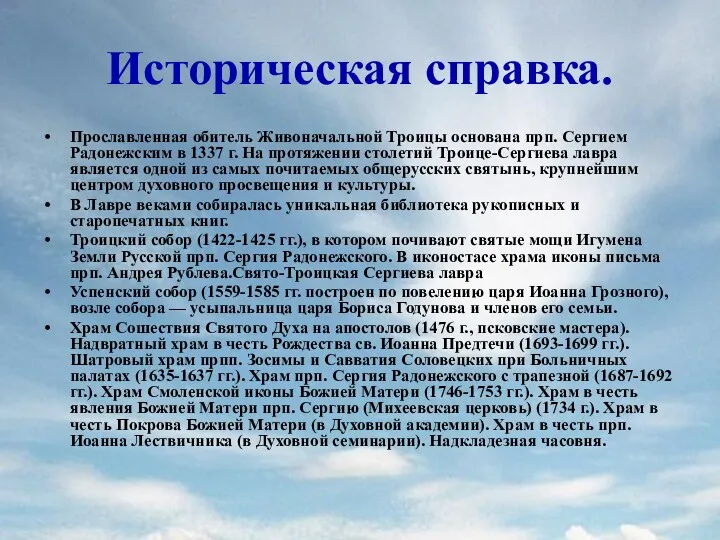 Историческая справка.

• Прославленная обитель Живоначальной Троицы основана прп. Сергием Радонежским в 1337 г. На протяжении столетий Троице-Сергиева лавра является одной из самых почитаемых общерусских святынь, крупнейшим центром духовного просвещения и культуры.

• В Лавре веками собиралась уникальная библиотека рукописных и старопечатных книг.

• Троицкий собор (1422-1425 гг.), в котором почивают святые мощи Игумена Земли Русской прп. Сергия Радонежского. В иконостасе храма иконы письма прп. Андрея Рублева.Свято-Троицкая Сергиева лавра

• Успенский собор (1559-1585 гг. построен по повелению царя Иоанна Грозного), возле собора — усыпальница царя Бориса Годунова и членов его семьи.

• Храм Сошествия Святого Духа на апостолов (1476 г., псковские мастера). Надвратный храм в честь Рождества св. Иоанна Предтечи (1693-1699 гг.). Шатровый храм прпп. Зосимы и Савватия Соловецких при Больничных палатах (1635-1637 гг.). Храм прп. Сергия Радонежского с трапезной (1687-1692 гг.). Храм Смоленской иконы Божией Матери (1746-1753 гг.). Храм в честь явления Божией Матери прп. Сергию (Михеевская церковь) (1734 г.). Храм в честь Покрова Божией Матери (в Духовной академии). Храм в честь прп. Иоанна Лествичника (в Духовной семинарии). Надкладезная часовня.